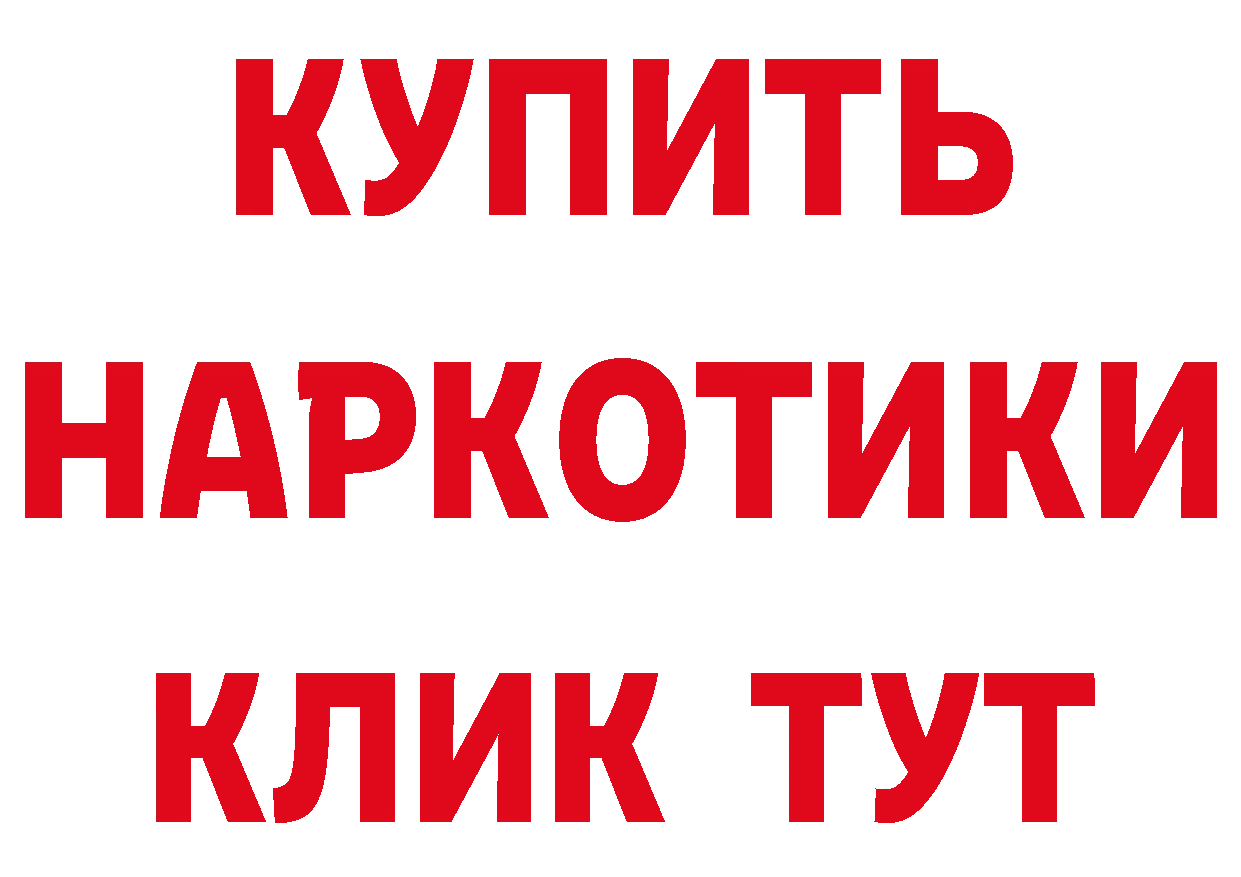 КУПИТЬ НАРКОТИКИ КЛИК ТУТ